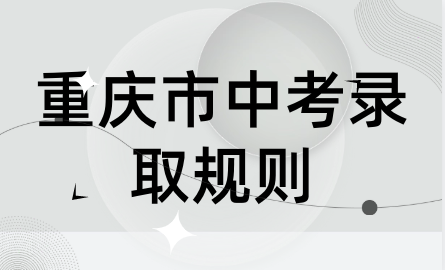 重庆市中考录取规则